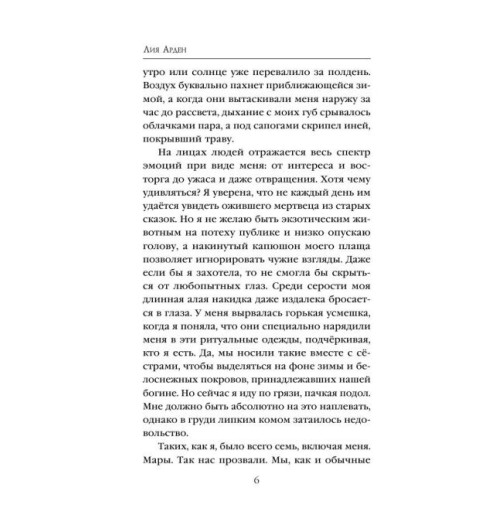 Лия Арден

утро или солнце уже перевалило за полдень. Воздух буквально пахнет приближающейся зимой, а когда они вытаскивали меня наружу за час до рассвета, дыхание с моих губ срывалось облачками пара, а под сапогами скрипел иней, покрывший траву.

На лицах людей отражается весь спектр эмоций при виде меня: от интереса и восторга до ужаса и даже отвращения. Хотя чему удивляться? Я уверена, что не каждый день им удаётся увидеть ожившего мертвеца из старых сказок. Но я не желаю быть экзотическим животным на потеху публике и низко опускаю голову, а накинутый капюшон моего плаща позволяет игнорировать чужие взгляды. Даже если бы я захотела, то не смогла бы скрыться от любопытных глаз. Среди серости моя длинная алая накидка даже издалека бросается в глаза. У меня вырвалась горькая усмешка, когда я поняла, что они специально нарядили меня в эти ритуальные одежды, подчёркивая, кто я есть. Да, мы носили такие вместе с сёстрами, чтобы выделяться на фоне зимы и белоснежных покровов, принадлежавших нашей богине. Но сейчас я иду по грязи, пачкая подол. Мне должно быть абсолютно на это наплевать, однако в груди липким комом затаилось недовольство.

Таких, как я, было всего семь, включая меня. Мары. Так нас прозвали. Мы, как и обычные

6